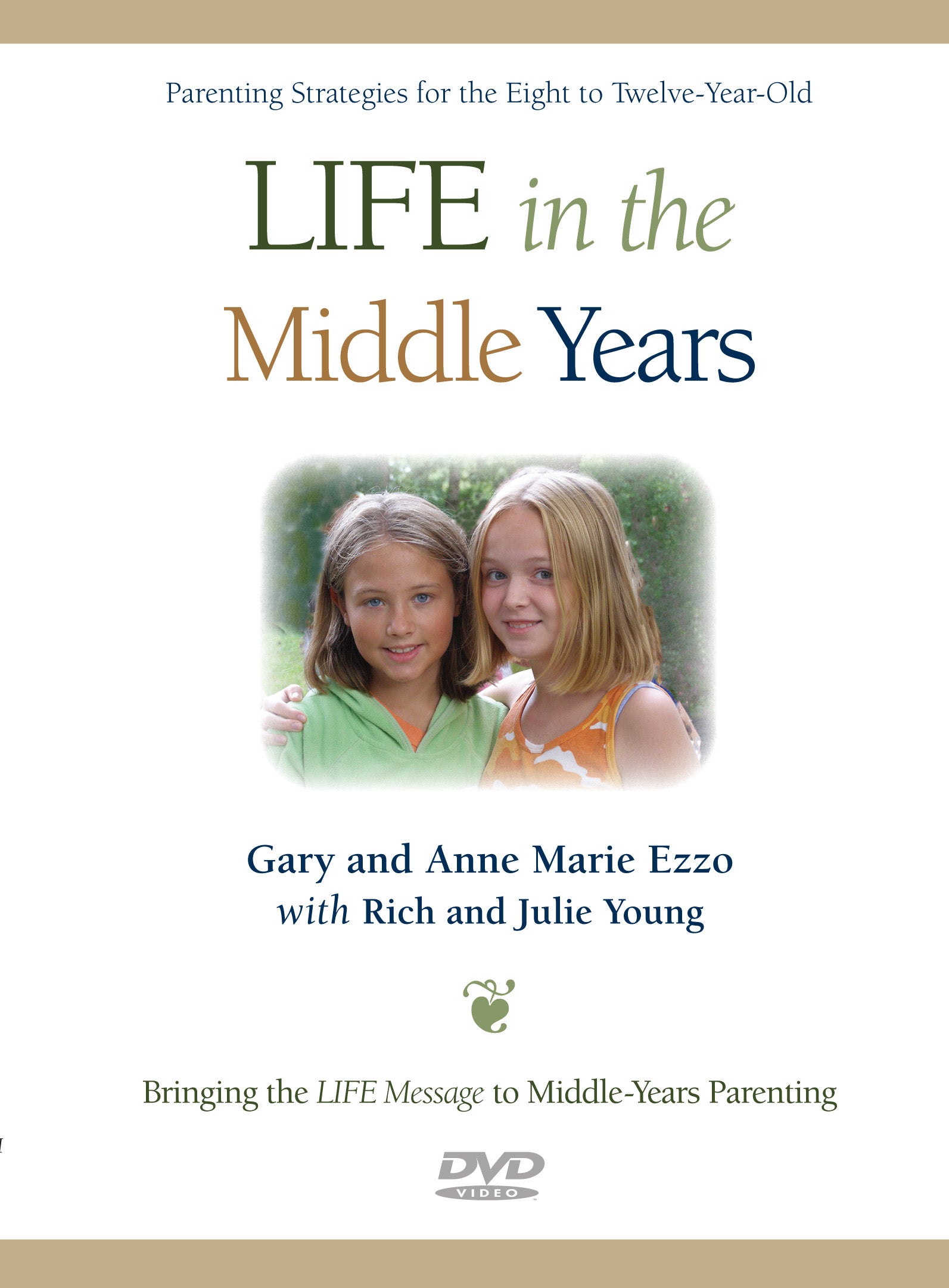 Parenting Strategies for the Eight to Twelve-Year-Old

LIFE in the Middle Years

Gary and Anne Marie Ezzo
with Rich and Julie Young

Bringing the LIFE Message to Middle-Years Parenting

DVD
VIDEO